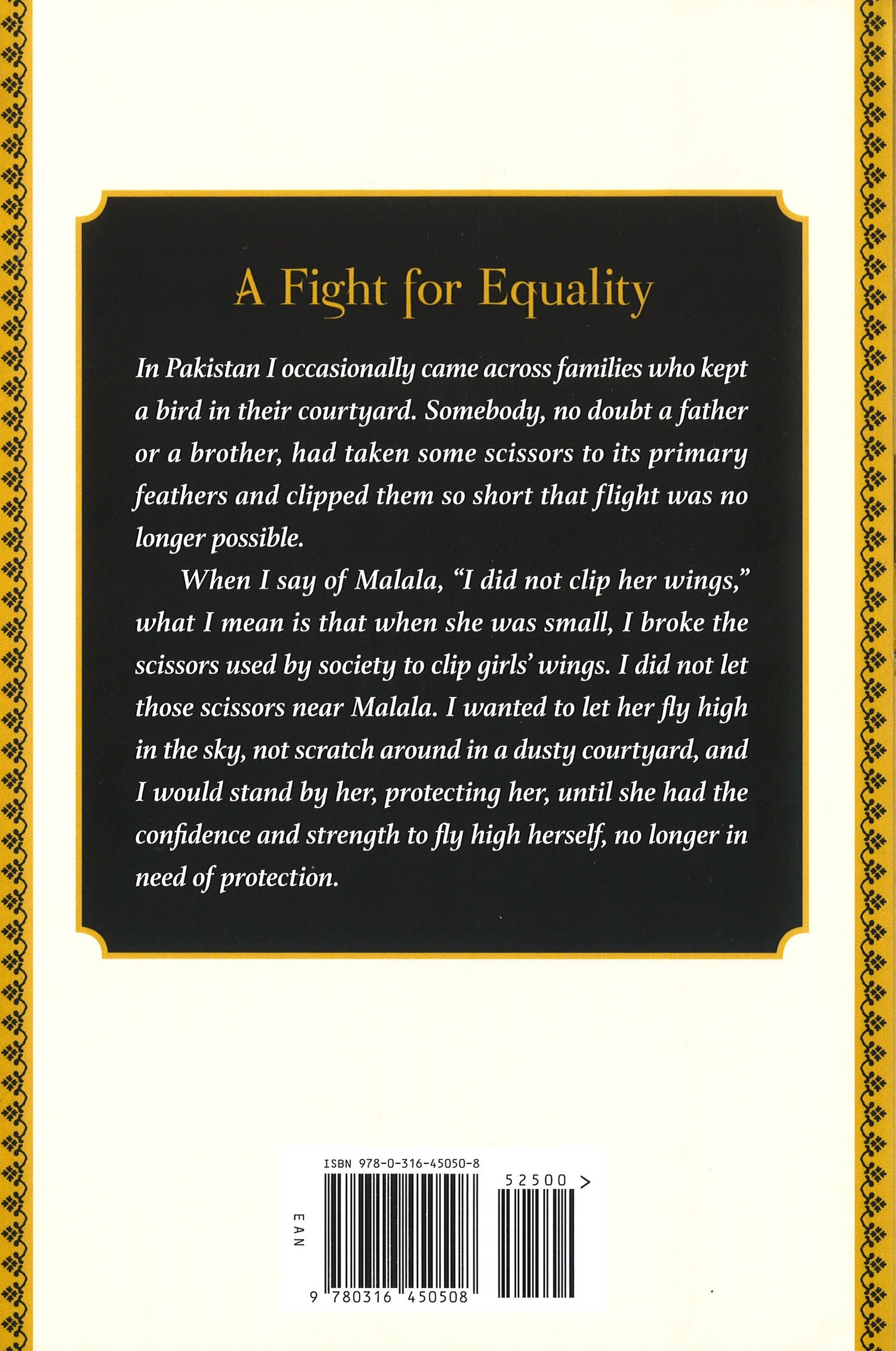 A Fight for Equality

In Pakistan I occasionally came across families who kept a bird in their courtyard. Somebody, no doubt a father or a brother, had taken some scissors to its primary feathers and clipped them so short that flight was no longer possible.

When I say of Malala, “I did not clip her wings,” what I mean is that when she was small, I broke the scissors used by society to clip girls’ wings. I did not let those scissors near Malala. I wanted to let her fly high in the sky, not scratch around in a dusty courtyard, and I would stand by her, protecting her, until she had the confidence and strength to fly high herself, no longer in need of protection.

ISBN 978-0-316-45050-8

52500 >

EAN

9 780316 450508